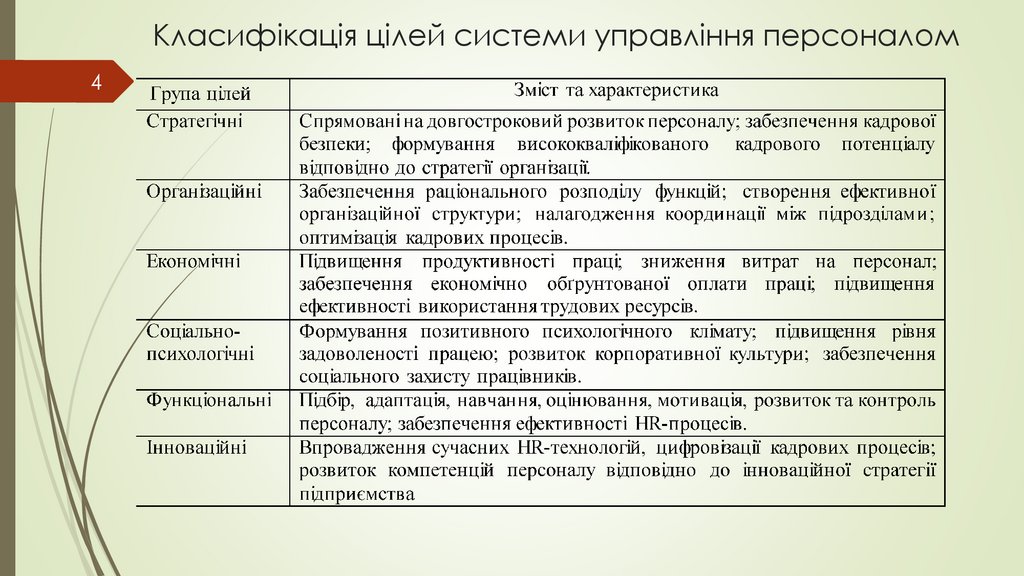 Класифікація цілей системи управління персоналом

4

| Група цілей | Зміст та характеристика |
|---|---|
| Стратегічні | Спрямовані на довгостроковий розвиток персоналу; забезпечення кадрової безпеки; формування висококваліфікованого кадрового потенціалу відповідно до стратегії організації. |
| Організаційні | Забезпечення раціонального розподілу функцій; створення ефективної організаційної структури; налагодження координації між підрозділами; оптимізація кадрових процесів. |
| Економічні | Підвищення продуктивності праці; зниження витрат на персонал; забезпечення економічно обґрунтованої оплати праці; підвищення ефективності використання трудових ресурсів. |
| Соціально-психологічні | Формування позитивного психологічного клімату; підвищення рівня задоволеності працею; розвиток корпоративної культури; забезпечення соціального захисту працівників. |
| Функціональні | Підбір, адаптація, навчання, оцінювання, мотивація, розвиток та контроль персоналу; забезпечення ефективності HR-процесів. |
| Інноваційні | Впровадження сучасних HR-технологій, цифровізації кадрових процесів; розвиток компетенцій персоналу відповідно до інноваційної стратегії підприємства |